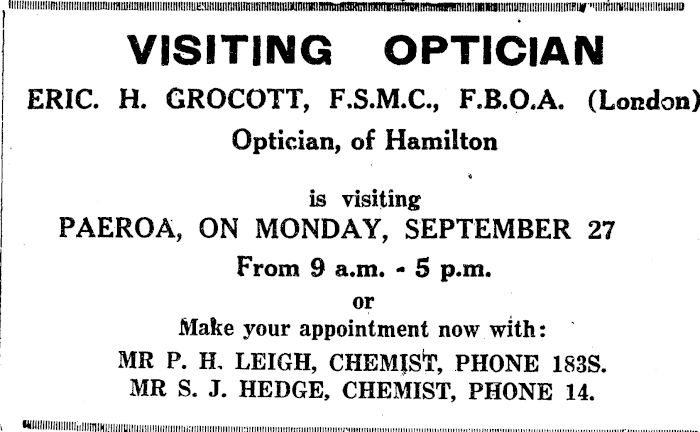 VISITING OPTICIAN

ERIC. H. GROCOTT, F.S.M.C., F.B.O.A. (London)

Optician, of Hamilton

is visiting

PAEROA, ON MONDAY, SEPTEMBER 27

From 9 a.m. - 5 p.m.

or

Make your appointment now with:

MR P. H. LEIGH, CHEMIST, PHONE 183S.
MR S. J. HEDGE, CHEMIST, PHONE 14.